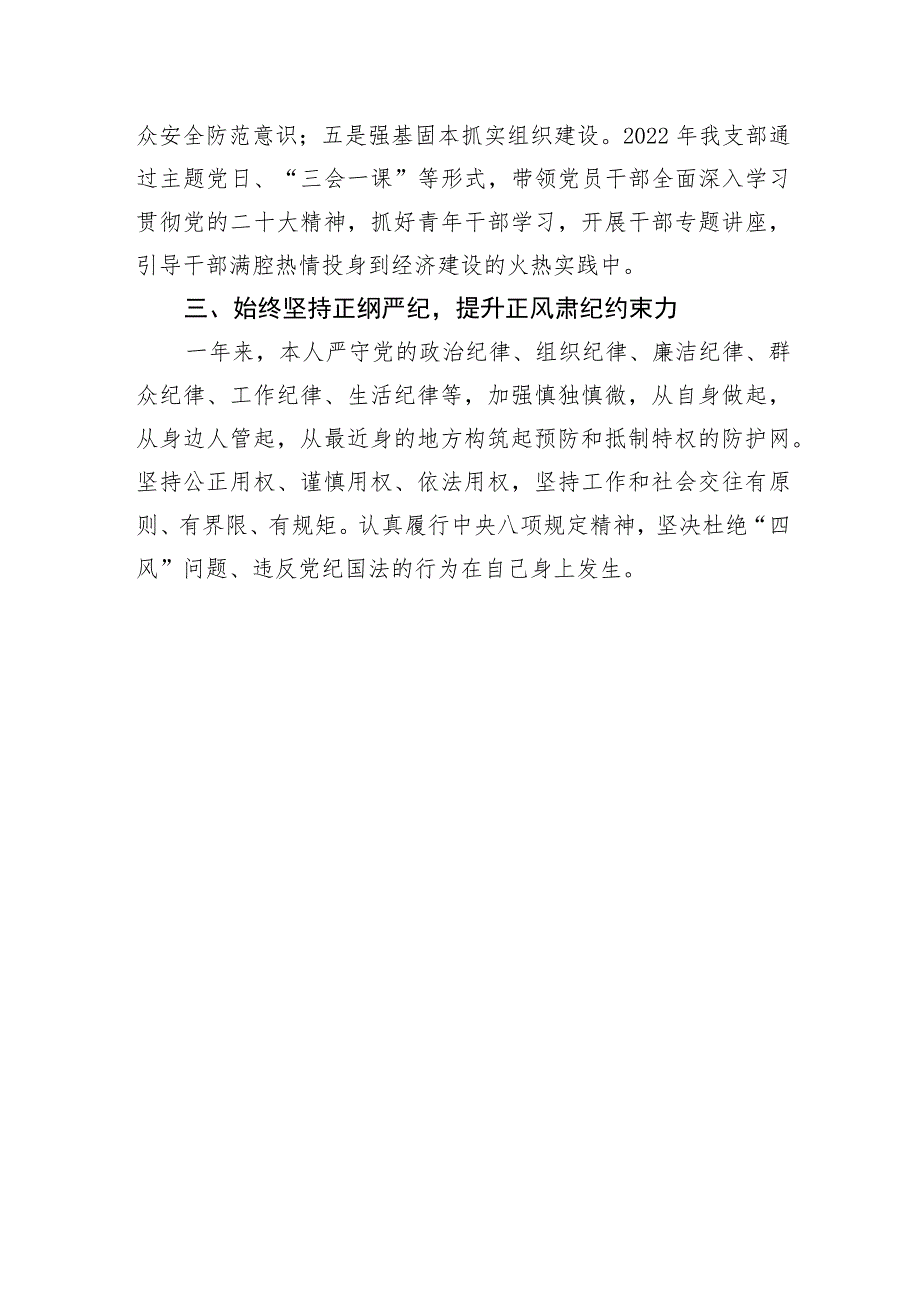 众安全防范意识；五是强基固本抓实组织建设。2022 年我支部通过主题党日、“三会一课”等形式，带领党员干部全面深入学习贯彻党的二十大精神，抓好青年干部学习，开展干部专题讲座，引导干部满腔热情投身到经济建设的火热实践中。

三、始终坚持正纲严纪，提升正风肃纪约束力

一年来，本人严守党的政治纪律、组织纪律、廉洁纪律、群众纪律、工作纪律、生活纪律等，加强慎独慎微，从自身做起，从身边人管起，从最近身的地方构筑起预防和抵制特权的防护网。坚持公正用权、谨慎用权、依法用权，坚持工作和社会交往有原则、有界限、有规矩。认真履行中央八项规定精神，坚决杜绝“四风”问题、违反党纪国法的行为在自己身上发生。